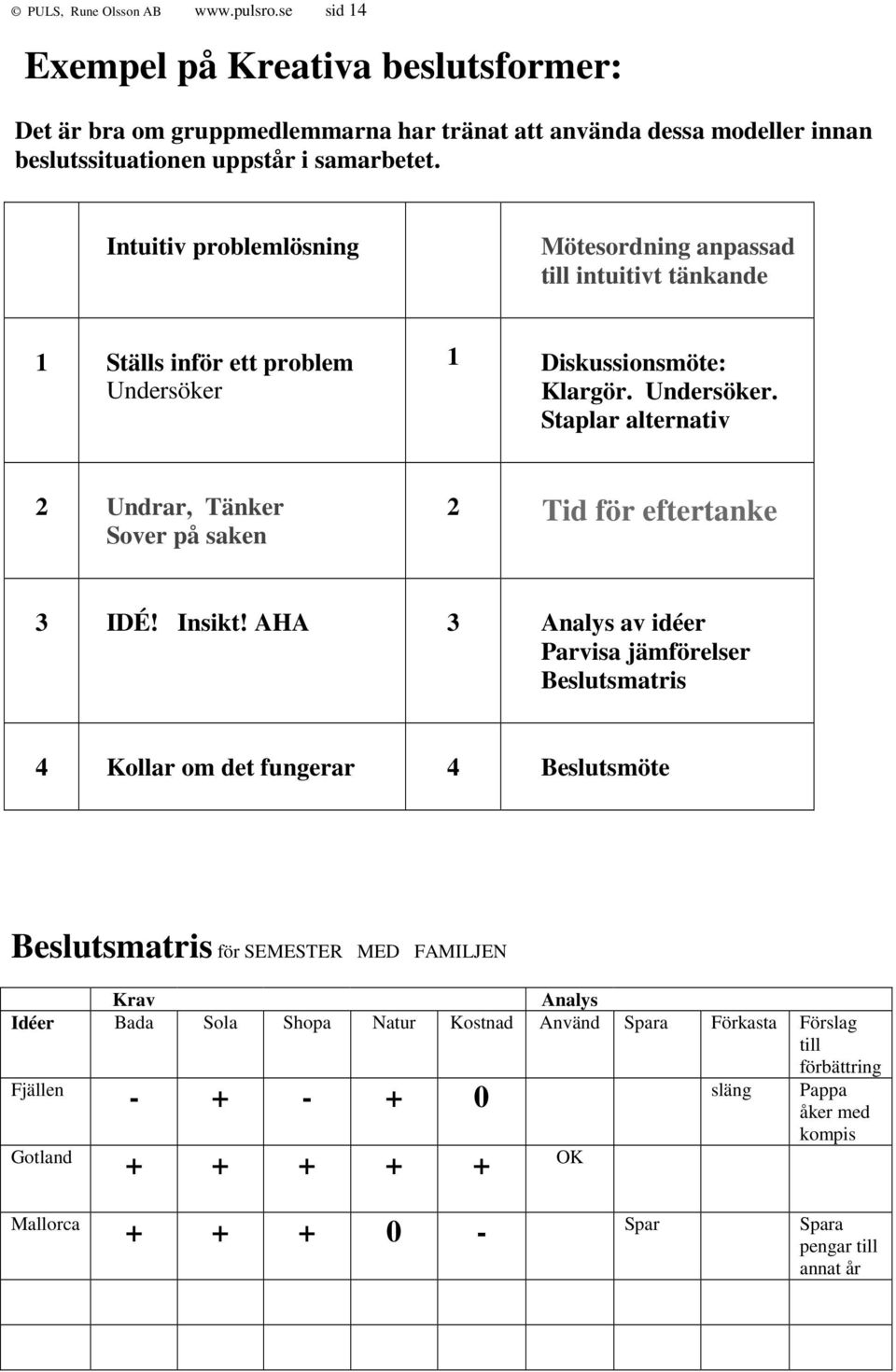 © PULS, Rune Olsson AB www.pulsro.se sid 14

Exempel på Kreativa beslutsformer:

Det är bra om gruppmedlemmarna har tränat att använda dessa modeller innan beslutssituationen uppstår i samarbetet.

| | Intuitiv problemlösning | | Mötesordning anpassad till intuitivt tänkande |
|---|---|---|---|
| 1 | Ställs inför ett problem Undersöker | 1 | Diskussionsmöte: Klargör. Undersöker. Staplar alternativ |
| 2 | Undrar, Tänker Sover på saken | 2 | Tid för eftertanke |
| 3 | IDÉ! Insikt! AHA | 3 | Analys av idéer Parvisa jämförelser Beslutsmatris |
| 4 | Kollar om det fungerar | 4 | Beslutsmöte |

Beslutsmatris för SEMESTER MED FAMILJEN

| | Krav | | | | | Analys | | | |
|---|---|---|---|---|---|---|---|---|---|
| Idéer | Bada | Sola | Shopa | Natur | Kostnad | Använd | Spara | Förkasta | Förslag till förbättring |
| Fjällen | - | + | - | + | 0 | | | släng | Pappa åker med kompis |
| Gotland | + | + | + | + | + | OK | | | |
| Mallorca | + | + | + | 0 | - | | Spar | | Spara pengar till annat år |
| | | | | | | | | | |